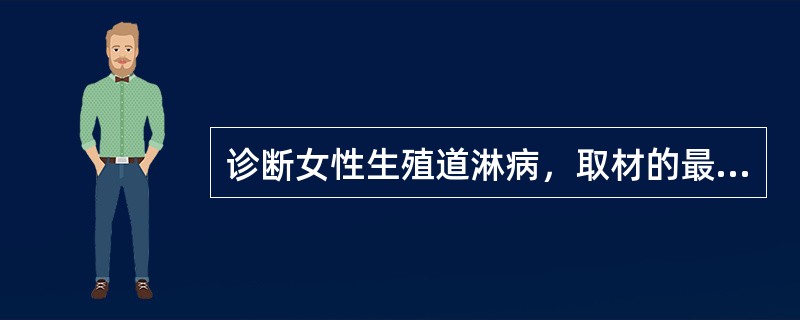 诊断女性生殖道淋病，取材的最...